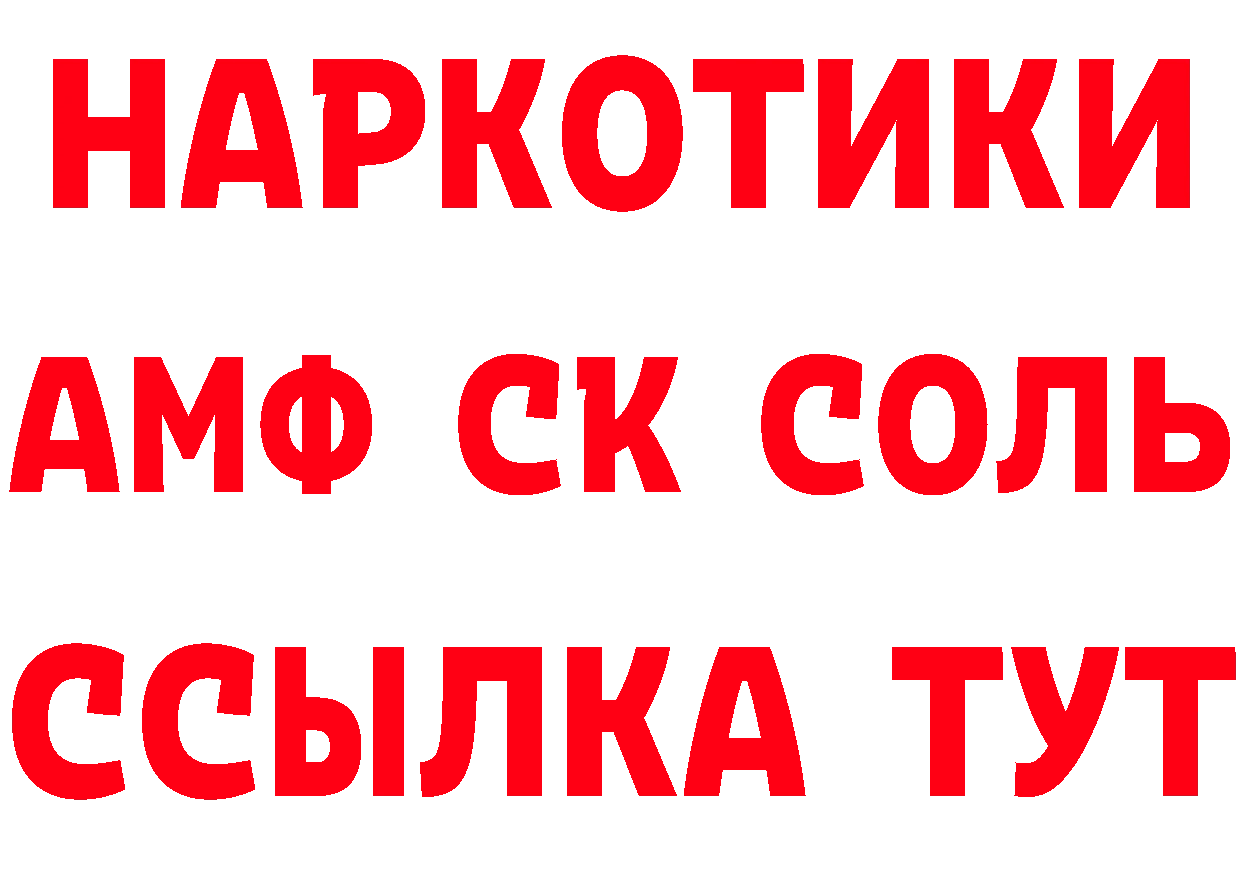 НАРКОТИКИ

АМФ СК СОЛЬ

ССЫЛКА ТУТ